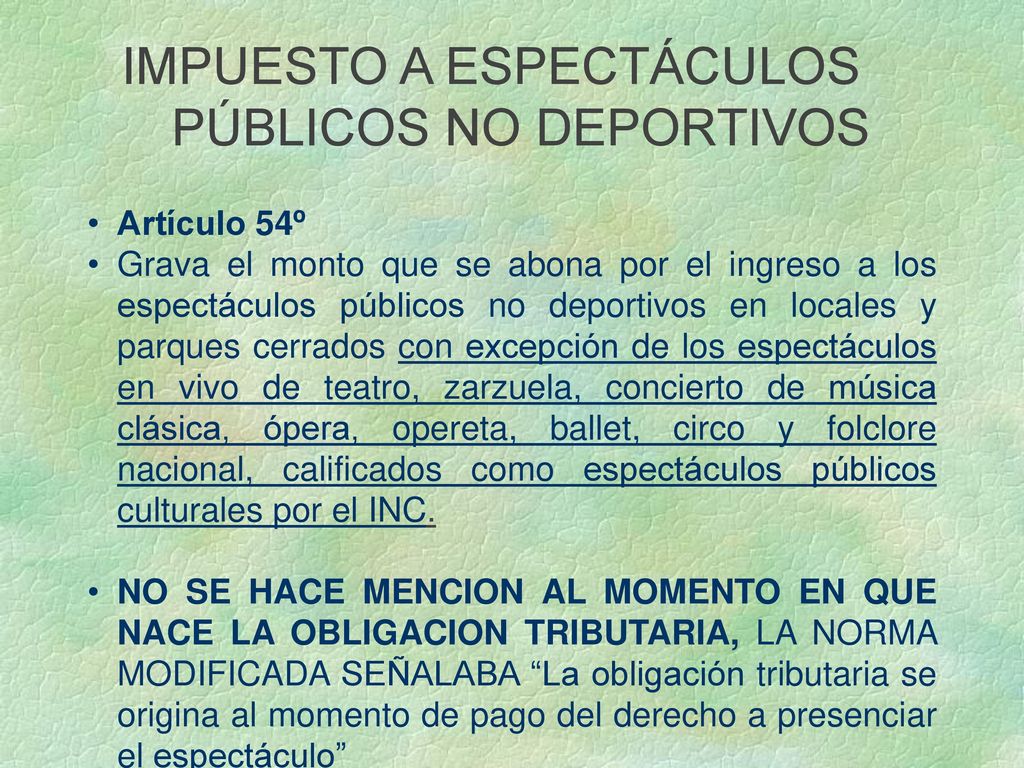 IMPUESTO A ESPECTÁCULOS PÚBLICOS NO DEPORTIVOS

• Artículo 54º
• Grava el monto que se abona por el ingreso a los espectáculos públicos no deportivos en locales y parques cerrados con excepción de los espectáculos en vivo de teatro, zarzuela, concierto de música clásica, ópera, opereta, ballet, circo y folclore nacional, calificados como espectáculos públicos culturales por el INC.

• NO SE HACE MENCION AL MOMENTO EN QUE NACE LA OBLIGACION TRIBUTARIA, LA NORMA MODIFICADA SEÑALABA “La obligación tributaria se origina al momento de pago del derecho a presenciar el espectáculo”